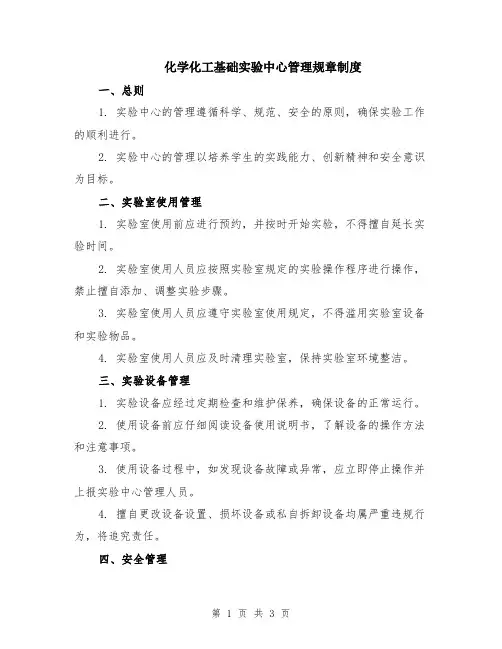 化学化工基础实验中心管理规章制度

一、总则

1. 实验中心的管理遵循科学、规范、安全的原则，确保实验工作的顺利进行。

2. 实验中心的管理以培养学生的实践能力、创新精神和安全意识为目标。

二、实验室使用管理

1. 实验室使用前应进行预约，并按时开始实验，不得擅自延长实验时间。

2. 实验室使用人员应按照实验室规定的实验操作程序进行操作，禁止擅自添加、调整实验步骤。

3. 实验室使用人员应遵守实验室使用规定，不得滥用实验室设备和实验物品。

4. 实验室使用人员应及时清理实验室，保持实验室环境整洁。

三、实验设备管理

1. 实验设备应经过定期检查和维护保养，确保设备的正常运行。

2. 使用设备前应仔细阅读设备使用说明书，了解设备的操作方法和注意事项。

3. 使用设备过程中，如发现设备故障或异常，应立即停止操作并上报实验中心管理人员。

4. 擅自更改设备设置、损坏设备或私自拆卸设备均属严重违规行为，将追究责任。

四、安全管理

第 1 页 共 3 页